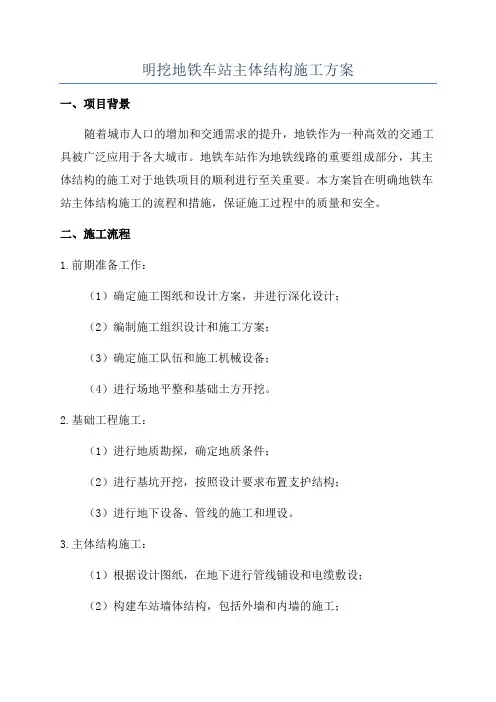 明挖地铁车站主体结构施工方案

一、项目背景

随着城市人口的增加和交通需求的提升，地铁作为一种高效的交通工具被广泛应用于各大城市。地铁车站作为地铁线路的重要组成部分，其主体结构的施工对于地铁项目的顺利进行至关重要。本方案旨在明确地铁车站主体结构施工的流程和措施，保证施工过程中的质量和安全。

二、施工流程

1.前期准备工作：

（1）确定施工图纸和设计方案，并进行深化设计；

（2）编制施工组织设计和施工方案；

（3）确定施工队伍和施工机械设备；

（4）进行场地平整和基础土方开挖。

2.基础工程施工：

（1）进行地质勘探，确定地质条件；

（2）进行基坑开挖，按照设计要求布置支护结构；

（3）进行地下设备、管线的施工和埋设。

3.主体结构施工：

（1）根据设计图纸，在地下进行管线铺设和电缆敷设；

（2）构建车站墙体结构，包括外墙和内墙的施工；